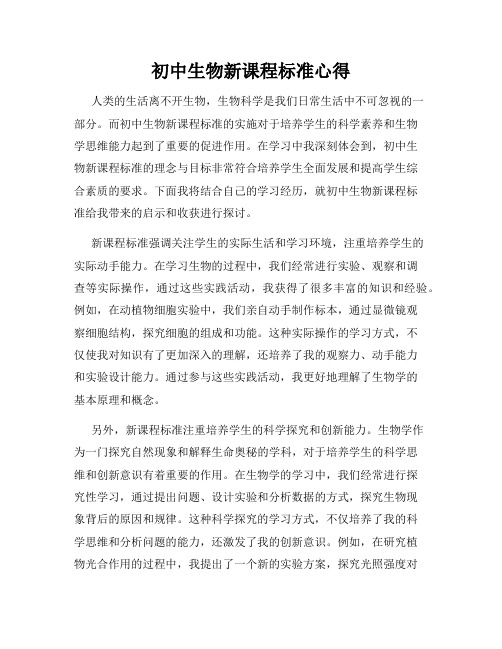 初中生物新课程标准心得

人类的生活离不开生物，生物科学是我们日常生活中不可忽视的一部分。而初中生物新课程标准的实施对于培养学生的科学素养和生物学思维能力起到了重要的促进作用。在学习中我深刻体会到，初中生物新课程标准的理念与目标非常符合培养学生全面发展和提高学生综合素质的要求。下面我将结合自己的学习经历，就初中生物新课程标准给我带来的启示和收获进行探讨。

新课程标准强调关注学生的实际生活和学习环境，注重培养学生的实际动手能力。在学习生物的过程中，我们经常进行实验、观察和调查等实际操作，通过这些实践活动，我获得了很多丰富的知识和经验。例如，在动植物细胞实验中，我们亲自动手制作标本，通过显微镜观察细胞结构，探究细胞的组成和功能。这种实际操作的学习方式，不仅使我对知识有了更加深入的理解，还培养了我的观察力、动手能力和实验设计能力。通过参与这些实践活动，我更好地理解了生物学的基本原理和概念。

另外，新课程标准注重培养学生的科学探究和创新能力。生物学作为一门探究自然现象和解释生命奥秘的学科，对于培养学生的科学思维和创新意识有着重要的作用。在生物学的学习中，我们经常进行探究性学习，通过提出问题、设计实验和分析数据的方式，探究生物现象背后的原因和规律。这种科学探究的学习方式，不仅培养了我的科学思维和分析问题的能力，还激发了我的创新意识。例如，在研究植物光合作用的过程中，我提出了一个新的实验方案，探究光照强度对